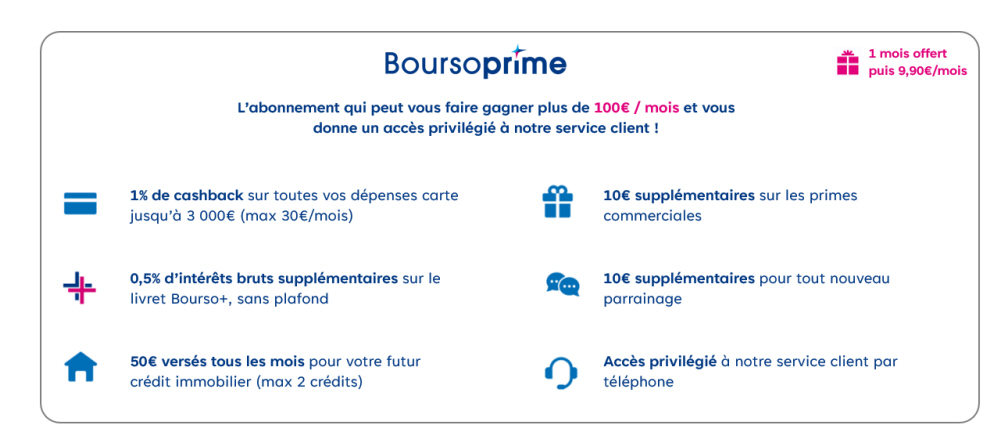 Boursoprime

1 mois offert puis 9,90€/mois

L'abonnement qui peut vous faire gagner plus de 100€ / mois et vous donne un accès privilégié à notre service client !

1% de cashback sur toutes vos dépenses carte jusqu'à 3 000€ (max 30€/mois)

0,5% d'intérêts bruts supplémentaires sur le livret Bourso+, sans plafond

50€ versés tous les mois pour votre futur crédit immobilier (max 2 crédits)

10€ supplémentaires sur les primes commerciales

10€ supplémentaires pour tout nouveau parrainage

Accès privilégié à notre service client par téléphone